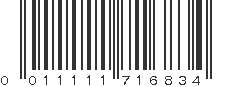 0 01111 716834